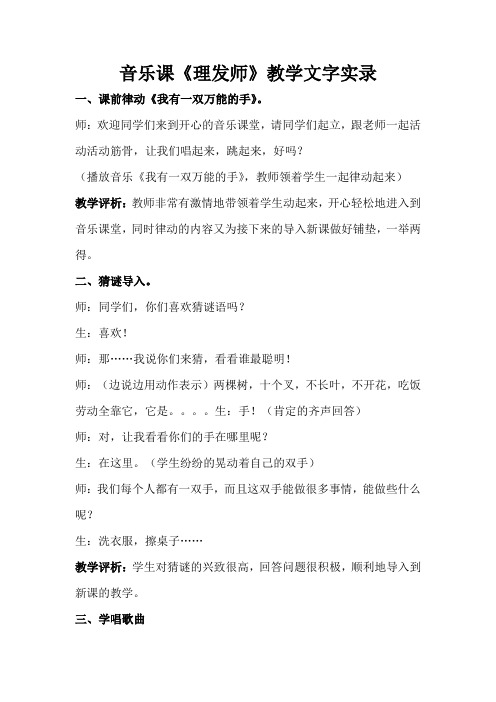 音乐课《理发师》教学文字实录

一、课前律动《我有一双万能的手》。

师：欢迎同学们来到开心的音乐课堂，请同学们起立，跟老师一起活动活动筋骨，让我们唱起来，跳起来，好吗？

（播放音乐《我有一双万能的手》，教师领着学生一起律动起来）

教学评析：教师非常有激情地带领着学生动起来，开心轻松地进入到音乐课堂，同时律动的内容又为接下来的导入新课做好铺垫，一举两得。

二、猜谜导入。

师：同学们，你们喜欢猜谜语吗？

生：喜欢！

师：那……我说你们来猜，看看谁最聪明！

师：（边说边用动作表示）两棵树，十个叉，不长叶，不开花，吃饭劳动全靠它，它是。。。。生：手！（肯定的齐声回答）

师：对，让我看看你们的手在哪里呢？

生：在这里。（学生纷纷的晃动着自己的双手）

师：我们每个人都有一双手，而且这双手能做很多事情，能做些什么呢？

生：洗衣服，擦桌子……

教学评析：学生对猜谜的兴致很高，回答问题很积极，顺利地导入到新课的教学。

三、学唱歌曲